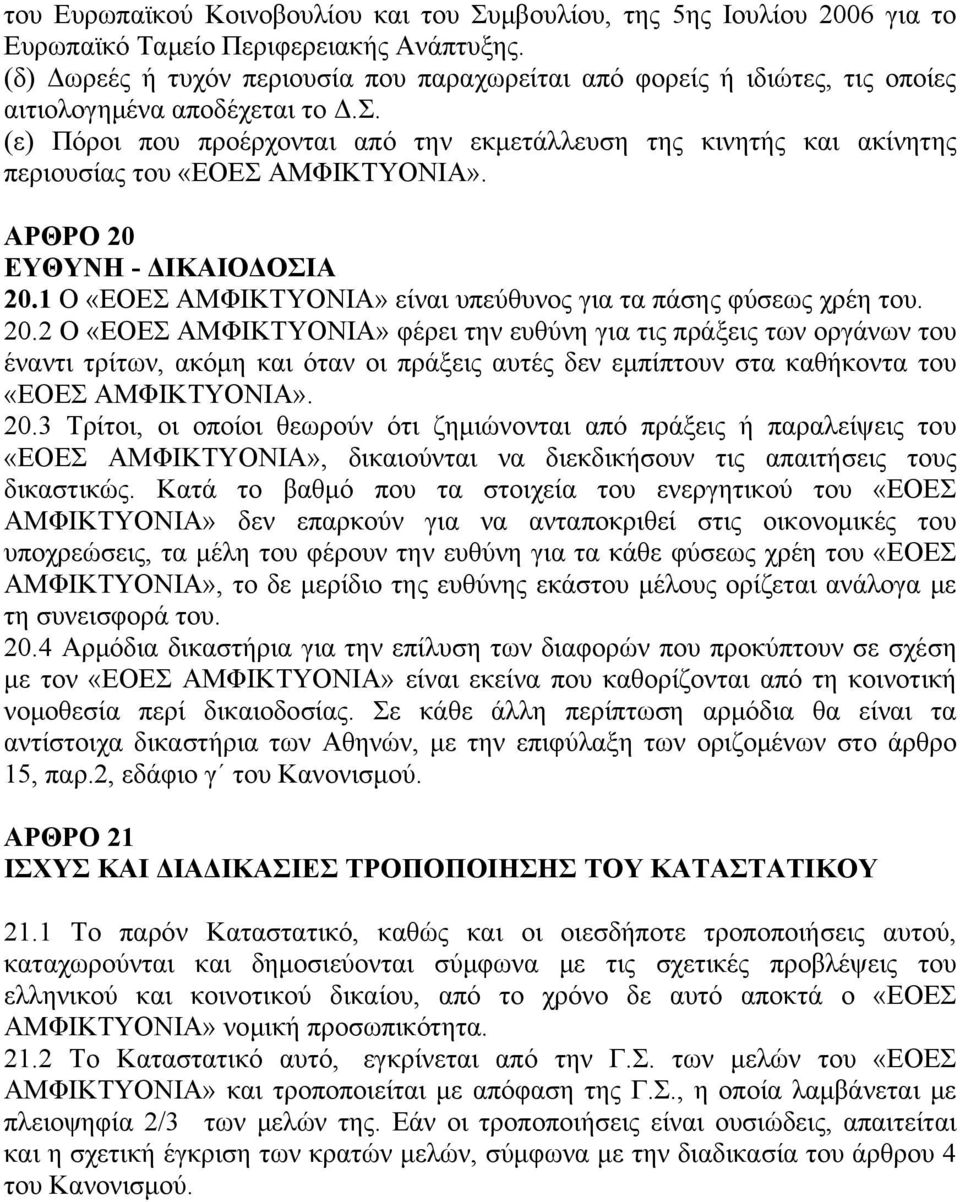 του Ευρωπαϊκού Κοινοβουλίου και του Συμβουλίου, της 5ης Ιουλίου 2006 για το Ευρωπαϊκό Ταμείο Περιφερειακής Ανάπτυξης.
(δ) Δωρεές ή τυχόν περιουσία που παραχωρείται από φορείς ή ιδιώτες, τις οποίες αιτιολογημένα αποδέχεται το Δ.Σ.
(ε) Πόροι που προέρχονται από την εκμετάλλευση της κινητής και ακίνητης περιουσίας του «ΕΟΕΣ ΑΜΦΙΚΤΥΟΝΙΑ».

ΑΡΘΡΟ 20
ΕΥΘΥΝΗ - ΔΙΚΑΙΟΔΟΣΙΑ
20.1 Ο «ΕΟΕΣ ΑΜΦΙΚΤΥΟΝΙΑ» είναι υπεύθυνος για τα πάσης φύσεως χρέη του.
20.2 Ο «ΕΟΕΣ ΑΜΦΙΚΤΥΟΝΙΑ» φέρει την ευθύνη για τις πράξεις των οργάνων του έναντι τρίτων, ακόμη και όταν οι πράξεις αυτές δεν εμπίπτουν στα καθήκοντα του «ΕΟΕΣ ΑΜΦΙΚΤΥΟΝΙΑ».
20.3 Τρίτοι, οι οποίοι θεωρούν ότι ζημιώνονται από πράξεις ή παραλείψεις του «ΕΟΕΣ ΑΜΦΙΚΤΥΟΝΙΑ», δικαιούνται να διεκδικήσουν τις απαιτήσεις τους δικαστικώς. Κατά το βαθμό που τα στοιχεία του ενεργητικού του «ΕΟΕΣ ΑΜΦΙΚΤΥΟΝΙΑ» δεν επαρκούν για να ανταποκριθεί στις οικονομικές του υποχρεώσεις, τα μέλη του φέρουν την ευθύνη για τα κάθε φύσεως χρέη του «ΕΟΕΣ ΑΜΦΙΚΤΥΟΝΙΑ», το δε μερίδιο της ευθύνης εκάστου μέλους ορίζεται ανάλογα με τη συνεισφορά του.
20.4 Αρμόδια δικαστήρια για την επίλυση των διαφορών που προκύπτουν σε σχέση με τον «ΕΟΕΣ ΑΜΦΙΚΤΥΟΝΙΑ» είναι εκείνα που καθορίζονται από τη κοινοτική νομοθεσία περί δικαιοδοσίας. Σε κάθε άλλη περίπτωση αρμόδια θα είναι τα αντίστοιχα δικαστήρια των Αθηνών, με την επιφύλαξη των οριζομένων στο άρθρο 15, παρ.2, εδάφιο γ΄ του Κανονισμού.

ΑΡΘΡΟ 21
ΙΣΧΥΣ ΚΑΙ ΔΙΑΔΙΚΑΣΙΕΣ ΤΡΟΠΟΠΟΙΗΣΗΣ ΤΟΥ ΚΑΤΑΣΤΑΤΙΚΟΥ

21.1 Το παρόν Καταστατικό, καθώς και οι οιεσδήποτε τροποποιήσεις αυτού, καταχωρούνται και δημοσιεύονται σύμφωνα με τις σχετικές προβλέψεις του ελληνικού και κοινοτικού δικαίου, από το χρόνο δε αυτό αποκτά ο «ΕΟΕΣ ΑΜΦΙΚΤΥΟΝΙΑ» νομική προσωπικότητα.
21.2 Το Καταστατικό αυτό, εγκρίνεται από την Γ.Σ. των μελών του «ΕΟΕΣ ΑΜΦΙΚΤΥΟΝΙΑ» και τροποποιείται με απόφαση της Γ.Σ., η οποία λαμβάνεται με πλειοψηφία 2/3 των μελών της. Εάν οι τροποποιήσεις είναι ουσιώδεις, απαιτείται και η σχετική έγκριση των κρατών μελών, σύμφωνα με την διαδικασία του άρθρου 4 του Κανονισμού.